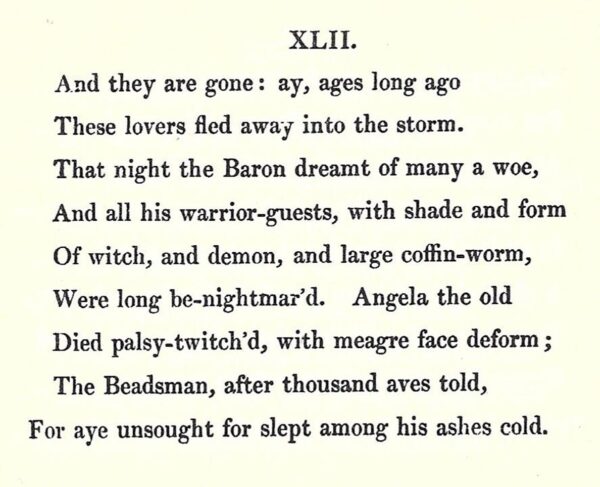 XLII.

And they are gone: ay, ages long ago
These lovers fled away into the storm.
That night the Baron dreamt of many a woe,
And all his warrior-guests, with shade and form
Of witch, and demon, and large coffin-worm,
Were long be-nightmar'd. Angela the old
Died palsy-twitch'd, with meagre face deform;
The Beadsman, after thousand aves told,
For aye unsought for slept among his ashes cold.